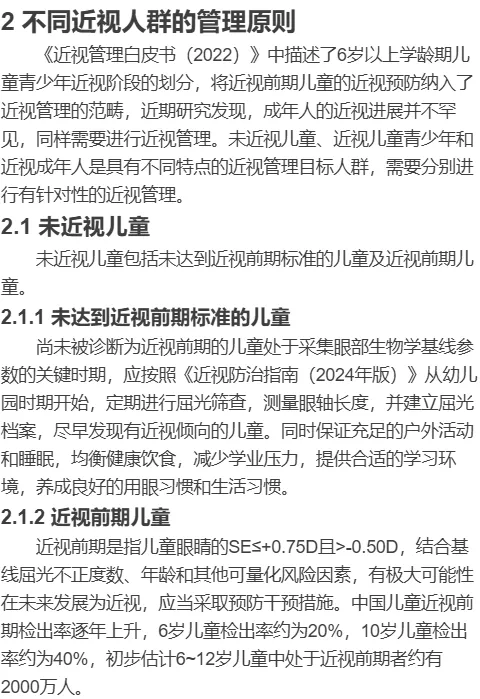 2 不同近视人群的管理原则

《近视管理白皮书（2022）》中描述了6岁以上学龄期儿童青少年近视阶段的划分，将近视前期儿童的近视预防纳入了近视管理的范畴，近期研究发现，成年人的近视进展并不罕见，同样需要进行近视管理。未近视儿童、近视儿童青少年和近视成年人是具有不同特点的近视管理目标人群，需要分别进行有针对性的近视管理。

2.1 未近视儿童

未近视儿童包括未达到近视前期标准的儿童及近视前期儿童。

2.1.1 未达到近视前期标准的儿童

尚未被诊断为近视前期的儿童处于采集眼部生物学基线参数的关键时期，应按照《近视防治指南（2024年版）》从幼儿园时期开始，定期进行屈光筛查，测量眼轴长度，并建立屈光档案，尽早发现有近视倾向的儿童。同时保证充足的户外活动和睡眠，均衡健康饮食，减少学业压力，提供合适的学习环境，养成良好的用眼习惯和生活习惯。

2.1.2 近视前期儿童

近视前期是指儿童眼睛的SE≤+0.75D且>-0.50D，结合基线屈光不正度数、年龄和其他可量化风险因素，有极大可能性在未来发展为近视，应当采取预防干预措施。中国儿童近视前期检出率逐年上升，6岁儿童检出率约为20%，10岁儿童检出率约为40%，初步估计6~12岁儿童中处于近视前期者约有2000万人。